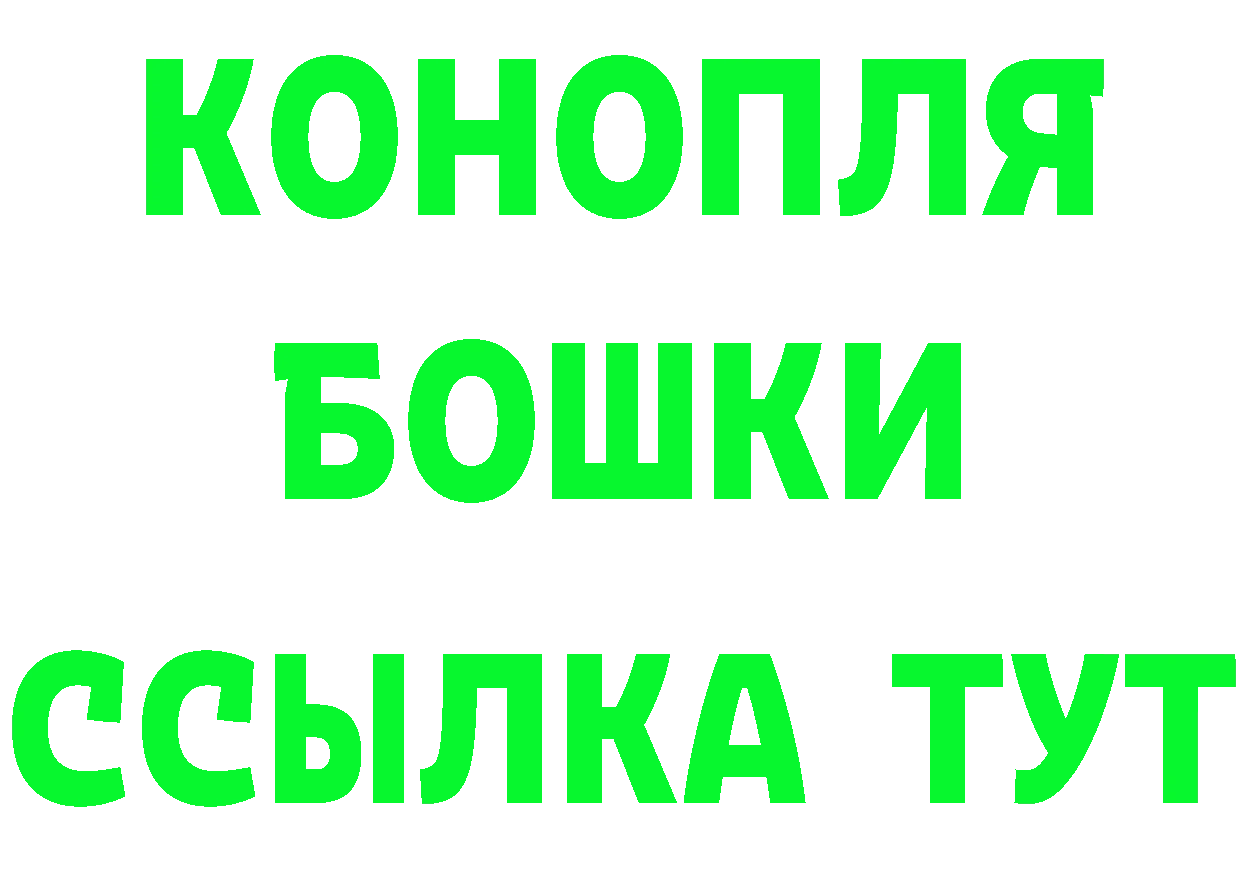 КОНОПЛЯ
БОШКИ
ССЫЛКА ТУТ